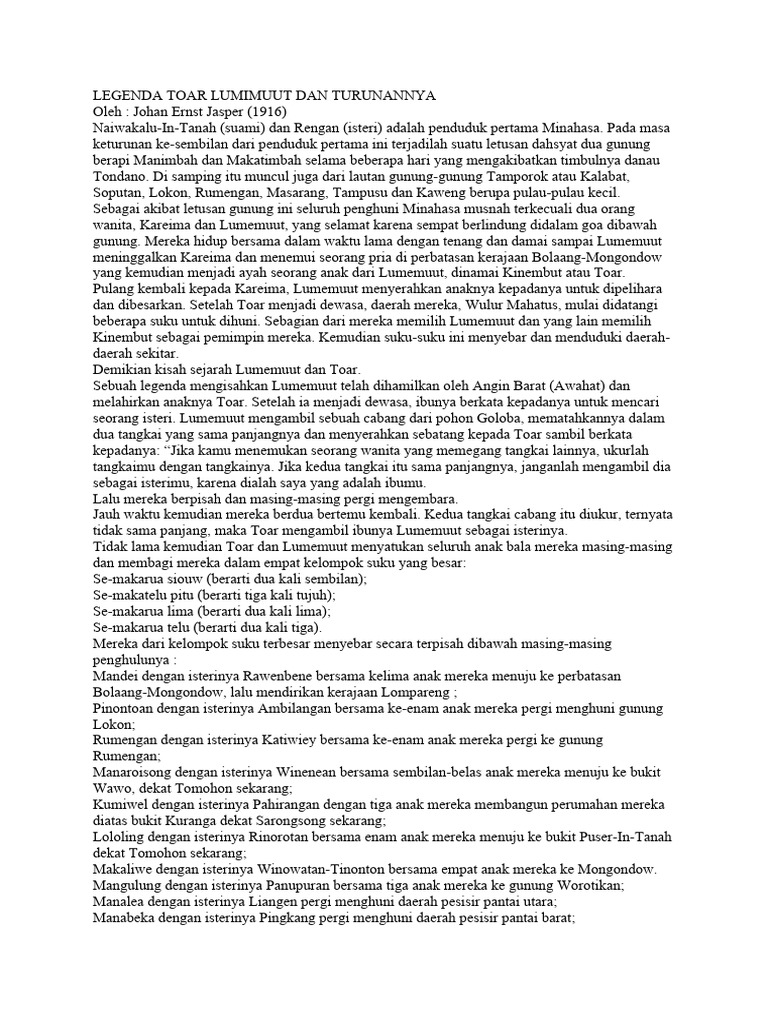 LEGENDA TOAR LUMIMUUT DAN TURUNANNYA
Oleh : Johan Ernst Jasper (1916)

Naiwakalu-In-Tanah (suami) dan Rengan (isteri) adalah penduduk pertama Minahasa. Pada masa keturunan ke-sembilan dari penduduk pertama ini terjadilah suatu letusan dahsyat dua gunung berapi Manimbah dan Makatimbah selama beberapa hari yang mengakibatkan timbulnya danau Tondano. Di samping itu muncul juga dari lautan gunung-gunung Tamporok atau Kalabat, Soputan, Lokon, Rumengan, Masarang, Tampusu dan Kaweng berupa pulau-pulau kecil.

Sebagai akibat letusan gunung ini seluruh penghuni Minahasa musnah terkecuali dua orang wanita, Kareima dan Lumemuut, yang selamat karena sempat berlindung didalam goa dibawah gunung. Mereka hidup bersama dalam waktu lama dengan tenang dan damai sampai Lumemuut meninggalkan Kareima dan menemui seorang pria di perbatasan kerajaan Bolaang-Mongondow yang kemudian menjadi ayah seorang anak dari Lumemuut, dinamai Kinembut atau Toar.

Pulang kembali kepada Kareima, Lumemuut menyerahkan anaknya kepadanya untuk dipelihara dan dibesarkan. Setelah Toar menjadi dewasa, daerah mereka, Wulur Mahatus, mulai didatangi beberapa suku untuk dihuni. Sebagian dari mereka memilih Lumemuut dan yang lain memilih Kinembut sebagai pemimpin mereka. Kemudian suku-suku ini menyebar dan menduduki daerah-daerah sekitar.

Demikian kisah sejarah Lumemuut dan Toar.

Sebuah legenda mengisahkan Lumemuut telah dihamilkan oleh Angin Barat (Awahat) dan melahirkan anaknya Toar. Setelah ia menjadi dewasa, ibunya berkata kepadanya untuk mencari seorang isteri. Lumemuut mengambil sebuah cabang dari pohon Goloba, mematahkannya dalam dua tangkai yang sama panjangnya dan menyerahkan sebatang kepada Toar sambil berkata kepadanya: "Jika kamu menemukan seorang wanita yang memegang tangkai lainnya, ukurlah tangkaimu dengan tangkainya. Jika kedua tangkai itu sama panjangnya, janganlah mengambil dia sebagai isterimu, karena dialah saya yang adalah ibumu.

Lalu mereka berpisah dan masing-masing pergi mengembara.

Jauh waktu kemudian mereka berdua bertemu kembali. Kedua tangkai cabang itu diukur, ternyata tidak sama panjang, maka Toar mengambil ibunya Lumemuut sebagai isterinya.

Tidak lama kemudian Toar dan Lumemuut menyatukan seluruh anak bala mereka masing-masing dan membagi mereka dalam empat kelompok suku yang besar:
Se-makarua siouw (berarti dua kali sembilan);
Se-makatelu pitu (berarti tiga kali tujuh);
Se-makarua lima (berarti dua kali lima);
Se-makarua telu (berarti dua kali tiga).

Mereka dari kelompok suku terbesar menyebar secara terpisah dibawah masing-masing penghulunya :
Mandei dengan isterinya Rawenbene bersama kelima anak mereka menuju ke perbatasan Bolaang-Mongondow, lalu mendirikan kerajaan Lompareng ;
Pinontoan dengan isterinya Ambilangan bersama ke-enam anak mereka pergi menghuni gunung Lokon;
Rumengan dengan isterinya Katiwiey bersama ke-enam anak mereka pergi ke gunung Rumengan;
Manaroisong dengan isterinya Winenean bersama sembilan-belas anak mereka menuju ke bukit Wawo, dekat Tomohon sekarang;
Kumiwel dengan isterinya Pahirangan dengan tiga anak mereka membangun perumahan mereka diatas bukit Kuranga dekat Sarongsong sekarang;
Lololing dengan isterinya Rinorotan bersama enam anak mereka menuju ke bukit Puser-In-Tanah dekat Tomohon sekarang;
Makaliwe dengan isterinya Winowatan-Tinonton bersama empat anak mereka ke Mongondow.
Mangulung dengan isterinya Panupuran bersama tiga anak mereka ke gunung Worotikan;
Manalea dengan isterinya Liangen pergi menghuni daerah pesisir pantai utara;
Manabeka dengan isterinya Pingkang pergi menghuni daerah pesisir pantai barat;